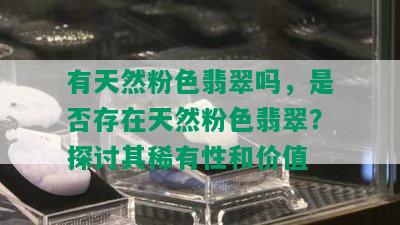 有天然粉色翡翠吗，是否存在天然粉色翡翠？探讨其稀有性和价值